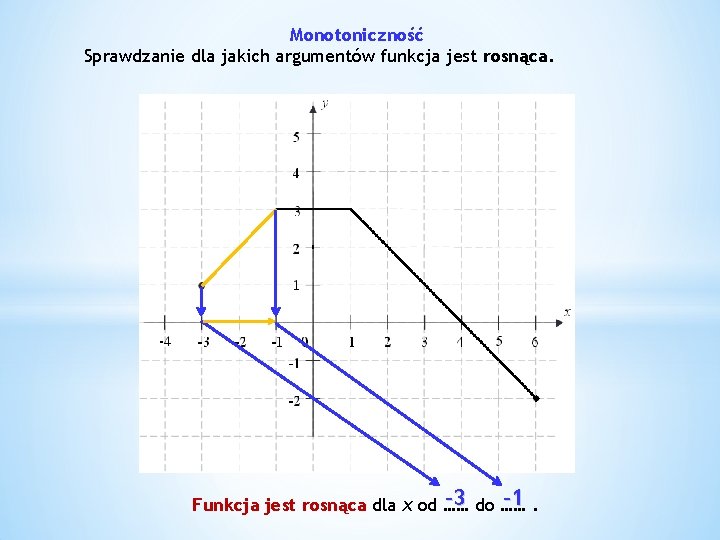 Monotoniczność
Sprawdzanie dla jakich argumentów funkcja jest rosnąca.

y
5
4
3
2
1
x
-4
-3
-2
-1
0
1
2
3
4
5
6
-1
-2

Funkcja jest rosnąca dla x od -3 do -1 .